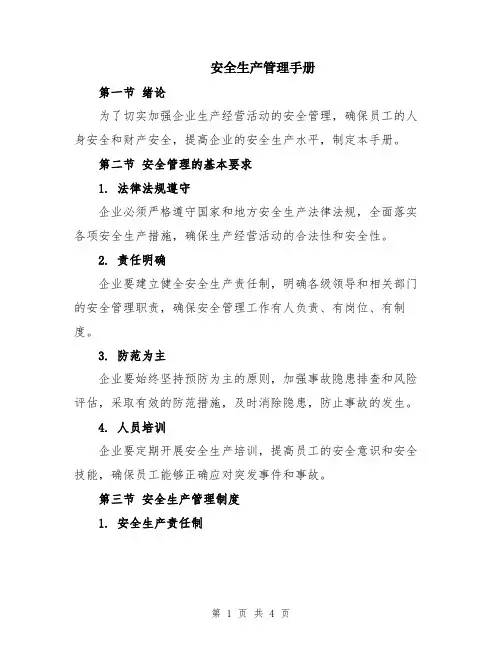 安全生产管理手册

第一节 绪论

为了切实加强企业生产经营活动的安全管理，确保员工的人身安全和财产安全，提高企业的安全生产水平，制定本手册。

第二节 安全管理的基本要求

1. 法律法规遵守

企业必须严格遵守国家和地方安全生产法律法规，全面落实各项安全生产措施，确保生产经营活动的合法性和安全性。

2. 责任明确

企业要建立健全安全生产责任制，明确各级领导和相关部门的安全管理职责，确保安全管理工作有人负责、有岗位、有制度。

3. 防范为主

企业要始终坚持预防为主的原则，加强事故隐患排查和风险评估，采取有效的防范措施，及时消除隐患，防止事故的发生。

4. 人员培训

企业要定期开展安全生产培训，提高员工的安全意识和安全技能，确保员工能够正确应对突发事件和事故。

第三节 安全生产管理制度

1. 安全生产责任制

第 1 页 共 4 页